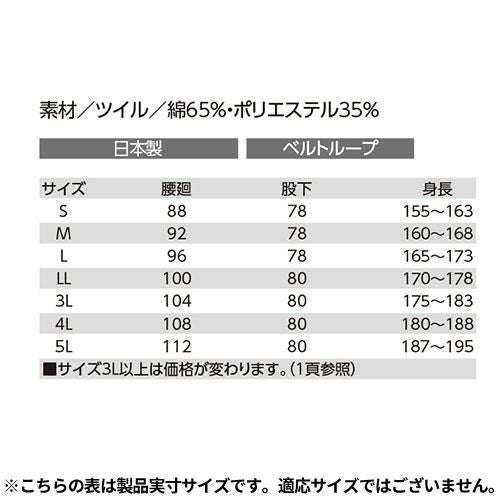 素材／ツイル／綿65%・ポリエステル35%

日本製

ベルトループ

| サイズ | 腰廻 | 股下 | 身長 |
|---|---|---|---|
| S | 88 | 78 | 155～163 |
| M | 92 | 78 | 160～168 |
| L | 96 | 78 | 165～173 |
| LL | 100 | 80 | 170～178 |
| 3L | 104 | 80 | 175～183 |
| 4L | 108 | 80 | 180～188 |
| 5L | 112 | 80 | 187～195 |

■サイズ3L以上は価格が変わります。(1頁参照)

※こちらの表は製品実寸サイズです。適応サイズではございません。